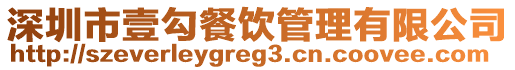 深圳市壹勾餐饮管理有限公司
http://szeverleygreg3.cn.coovee.com